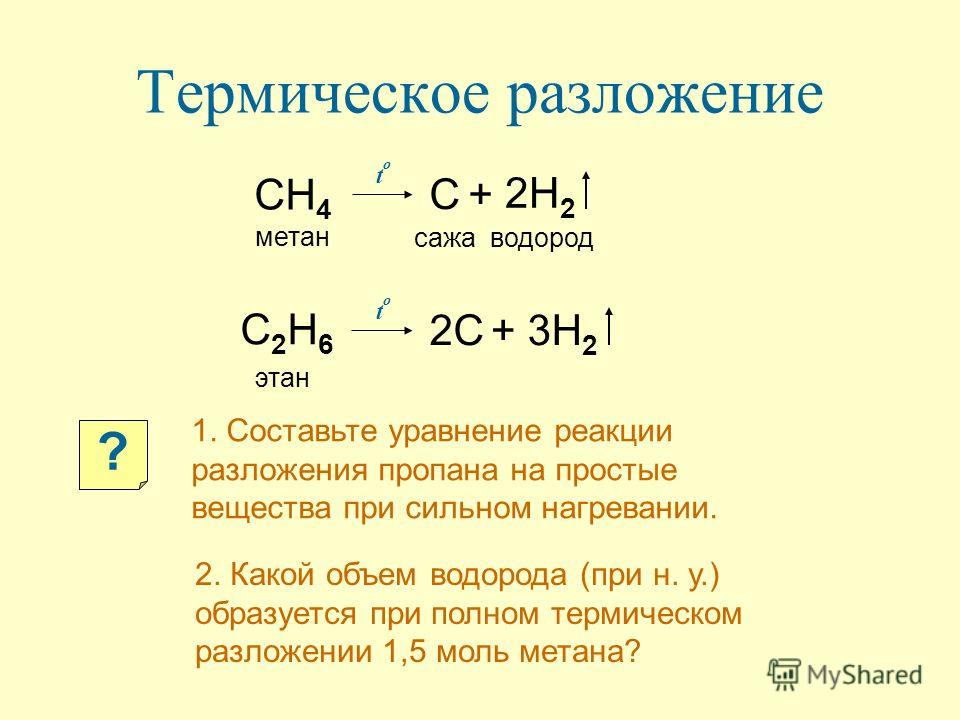 Термическое разложение

$CH_4 \xrightarrow{t^o} C + 2H_2\uparrow$

метан сажа водород

$C_2H_6 \xrightarrow{t^o} 2C + 3H_2\uparrow$

этан

?

1. Составьте уравнение реакции разложения пропана на простые вещества при сильном нагревании.

2. Какой объем водорода (при н. у.) образуется при полном термическом разложении 1,5 моль метана?

MyShared